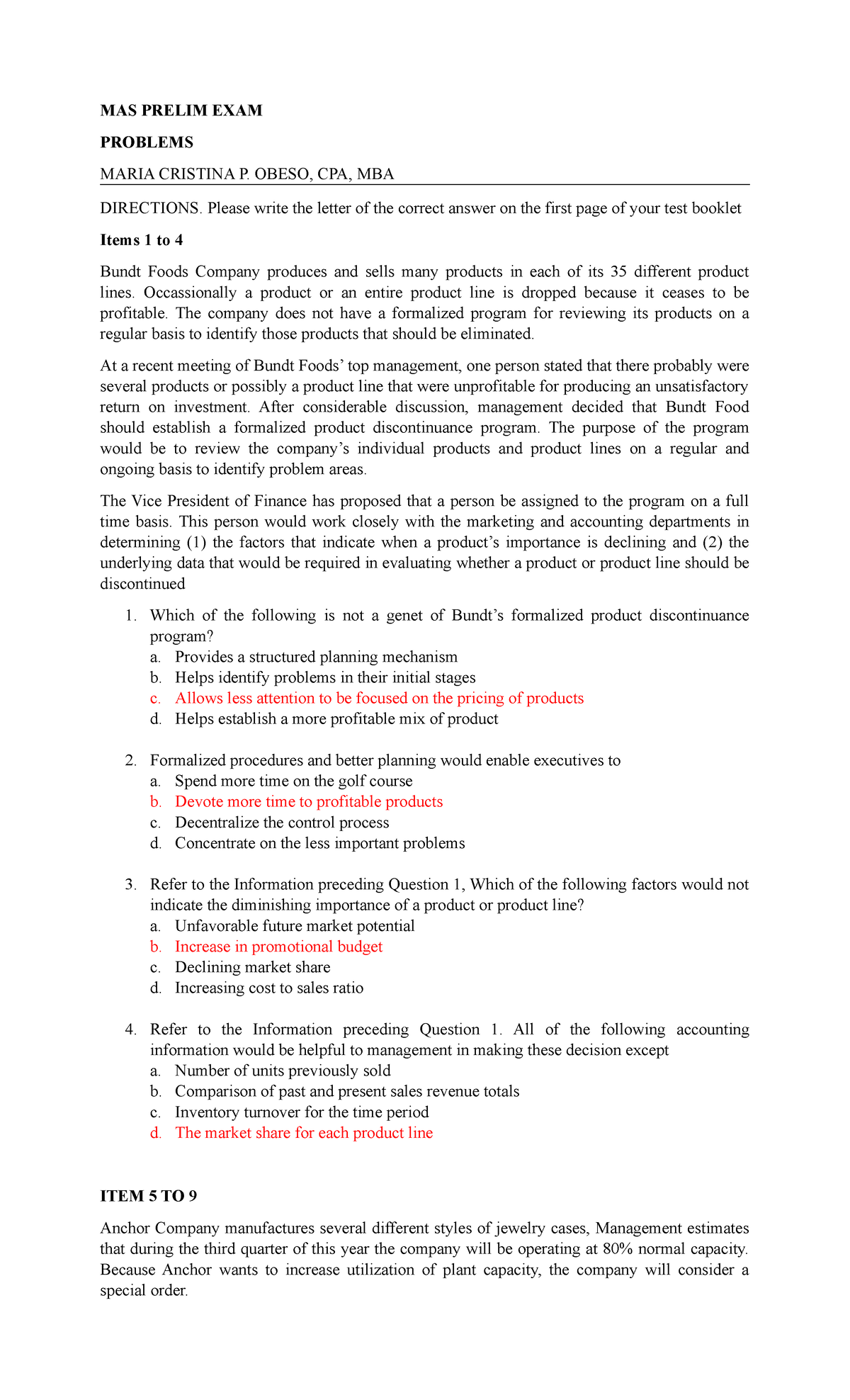 MAS PRELIM EXAM

PROBLEMS

MARIA CRISTINA P. OBESO, CPA, MBA

DIRECTIONS. Please write the letter of the correct answer on the first page of your test booklet

Items 1 to 4

Bundt Foods Company produces and sells many products in each of its 35 different product lines. Occassionally a product or an entire product line is dropped because it ceases to be profitable. The company does not have a formalized program for reviewing its products on a regular basis to identify those products that should be eliminated.

At a recent meeting of Bundt Foods' top management, one person stated that there probably were several products or possibly a product line that were unprofitable for producing an unsatisfactory return on investment. After considerable discussion, management decided that Bundt Food should establish a formalized product discontinuance program. The purpose of the program would be to review the company's individual products and product lines on a regular and ongoing basis to identify problem areas.

The Vice President of Finance has proposed that a person be assigned to the program on a full time basis. This person would work closely with the marketing and accounting departments in determining (1) the factors that indicate when a product's importance is declining and (2) the underlying data that would be required in evaluating whether a product or product line should be discontinued

1. Which of the following is not a genet of Bundt's formalized product discontinuance program?
a. Provides a structured planning mechanism
b. Helps identify problems in their initial stages
c. Allows less attention to be focused on the pricing of products
d. Helps establish a more profitable mix of product

2. Formalized procedures and better planning would enable executives to
a. Spend more time on the golf course
b. Devote more time to profitable products
c. Decentralize the control process
d. Concentrate on the less important problems

3. Refer to the Information preceding Question 1, Which of the following factors would not indicate the diminishing importance of a product or product line?
a. Unfavorable future market potential
b. Increase in promotional budget
c. Declining market share
d. Increasing cost to sales ratio

4. Refer to the Information preceding Question 1. All of the following accounting information would be helpful to management in making these decision except
a. Number of units previously sold
b. Comparison of past and present sales revenue totals
c. Inventory turnover for the time period
d. The market share for each product line

ITEM 5 TO 9

Anchor Company manufactures several different styles of jewelry cases, Management estimates that during the third quarter of this year the company will be operating at 80% normal capacity. Because Anchor wants to increase utilization of plant capacity, the company will consider a special order.